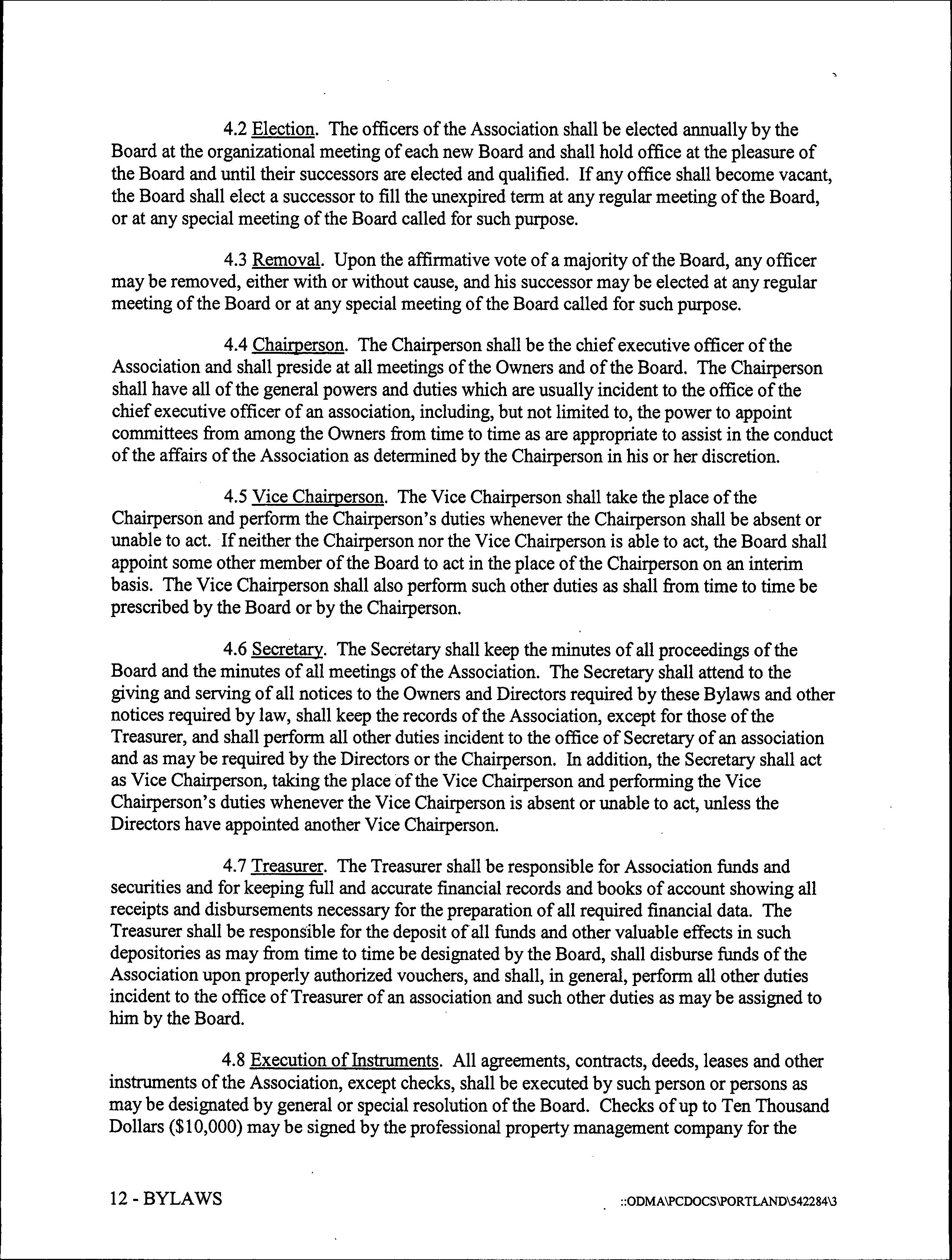 4.2 Election. The officers of the Association shall be elected annually by the Board at the organizational meeting of each new Board and shall hold office at the pleasure of the Board and until their successors are elected and qualified. If any office shall become vacant, the Board shall elect a successor to fill the unexpired term at any regular meeting of the Board, or at any special meeting of the Board called for such purpose.

4.3 Removal. Upon the affirmative vote of a majority of the Board, any officer may be removed, either with or without cause, and his successor may be elected at any regular meeting of the Board or at any special meeting of the Board called for such purpose.

4.4 Chairperson. The Chairperson shall be the chief executive officer of the Association and shall preside at all meetings of the Owners and of the Board. The Chairperson shall have all of the general powers and duties which are usually incident to the office of the chief executive officer of an association, including, but not limited to, the power to appoint committees from among the Owners from time to time as are appropriate to assist in the conduct of the affairs of the Association as determined by the Chairperson in his or her discretion.

4.5 Vice Chairperson. The Vice Chairperson shall take the place of the Chairperson and perform the Chairperson's duties whenever the Chairperson shall be absent or unable to act. If neither the Chairperson nor the Vice Chairperson is able to act, the Board shall appoint some other member of the Board to act in the place of the Chairperson on an interim basis. The Vice Chairperson shall also perform such other duties as shall from time to time be prescribed by the Board or by the Chairperson.

4.6 Secretary. The Secretary shall keep the minutes of all proceedings of the Board and the minutes of all meetings of the Association. The Secretary shall attend to the giving and serving of all notices to the Owners and Directors required by these Bylaws and other notices required by law, shall keep the records of the Association, except for those of the Treasurer, and shall perform all other duties incident to the office of Secretary of an association and as may be required by the Directors or the Chairperson. In addition, the Secretary shall act as Vice Chairperson, taking the place of the Vice Chairperson and performing the Vice Chairperson's duties whenever the Vice Chairperson is absent or unable to act, unless the Directors have appointed another Vice Chairperson.

4.7 Treasurer. The Treasurer shall be responsible for Association funds and securities and for keeping full and accurate financial records and books of account showing all receipts and disbursements necessary for the preparation of all required financial data. The Treasurer shall be responsible for the deposit of all funds and other valuable effects in such depositories as may from time to time be designated by the Board, shall disburse funds of the Association upon properly authorized vouchers, and shall, in general, perform all other duties incident to the office of Treasurer of an association and such other duties as may be assigned to him by the Board.

4.8 Execution of Instruments. All agreements, contracts, deeds, leases and other instruments of the Association, except checks, shall be executed by such person or persons as may be designated by general or special resolution of the Board. Checks of up to Ten Thousand Dollars ($10,000) may be signed by the professional property management company for the

12 - BYLAWS

::ODMA\PCDOCS\PORTLAND\542284\3